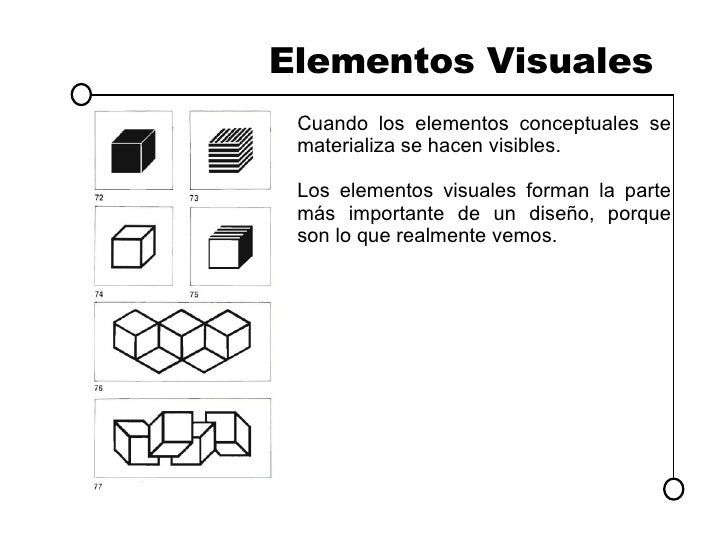 Elementos Visuales

72

73

74

75

76

77

Cuando los elementos conceptuales se materializa se hacen visibles.

Los elementos visuales forman la parte más importante de un diseño, porque son lo que realmente vemos.